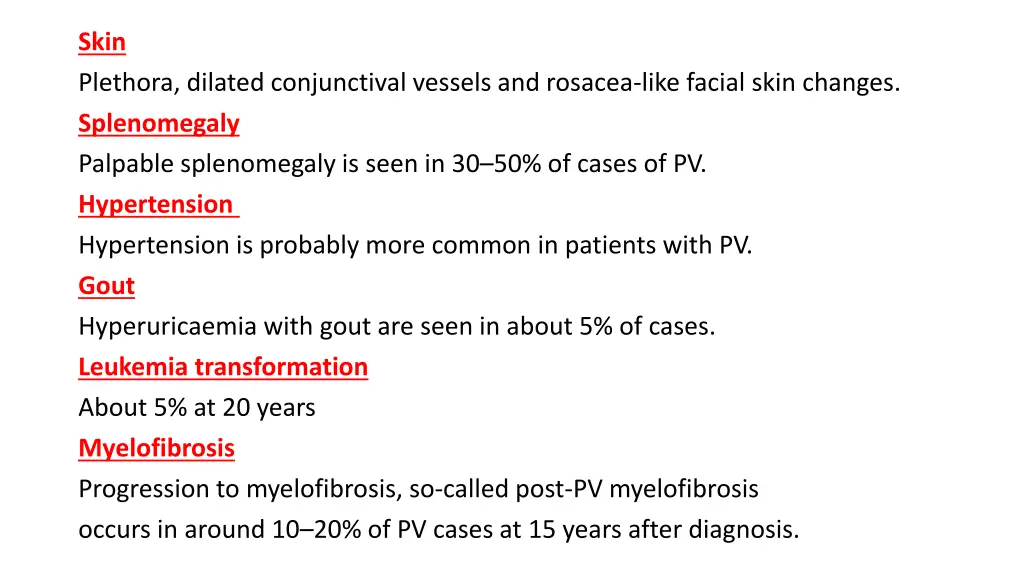 Skin
Plethora, dilated conjunctival vessels and rosacea-like facial skin changes.
Splenomegaly
Palpable splenomegaly is seen in 30–50% of cases of PV.
Hypertension
Hypertension is probably more common in patients with PV.
Gout
Hyperuricaemia with gout are seen in about 5% of cases.
Leukemia transformation
About 5% at 20 years
Myelofibrosis
Progression to myelofibrosis, so-called post-PV myelofibrosis occurs in around 10–20% of PV cases at 15 years after diagnosis.